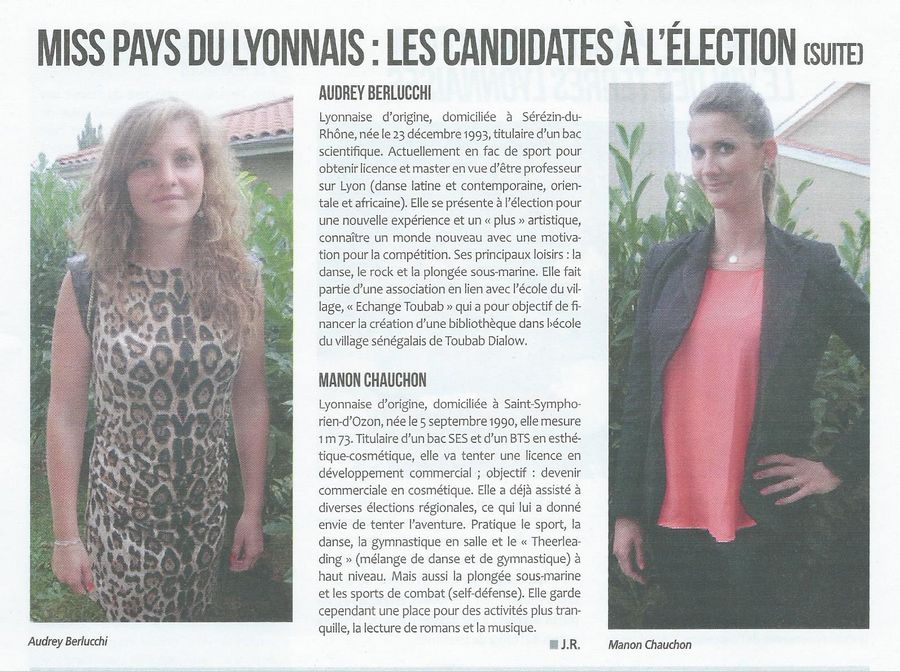 MISS PAYS DU LYONNAIS : LES CANDIDATES À L'ÉLECTION (SUITE)

AUDREY BERLUCCHI

Lyonnaise d'origine, domiciliée à Sérézin-du-Rhône, née le 23 décembre 1993, titulaire d'un bac scientifique. Actuellement en fac de sport pour obtenir licence et master en vue d'être professeur sur Lyon (danse latine et contemporaine, orientale et africaine). Elle se présente à l'élection pour une nouvelle expérience et un « plus » artistique, connaître un monde nouveau avec une motivation pour la compétition. Ses principaux loisirs : la danse, le rock et la plongée sous-marine. Elle fait partie d'une association en lien avec l'école du village, « Echange Toubab » qui a pour objectif de financer la création d'une bibliothèque dans l'école du village sénégalais de Toubab Dialow.

MANON CHAUCHON

Lyonnaise d'origine, domiciliée à Saint-Symphorien-d'Ozon, née le 5 septembre 1990, elle mesure 1 m 73. Titulaire d'un bac SES et d'un BTS en esthétique-cosmétique, elle va tenter une licence en développement commercial ; objectif : devenir commerciale en cosmétique. Elle a déjà assisté à diverses élections régionales, ce qui lui a donné envie de tenter l'aventure. Pratique le sport, la danse, la gymnastique en salle et le « Theerleading » (mélange de danse et de gymnastique) à haut niveau. Mais aussi la plongée sous-marine et les sports de combat (self-défense). Elle garde cependant une place pour des activités plus tranquille, la lecture de romans et la musique.

J.R.

Audrey Berlucchi

Manon Chauchon